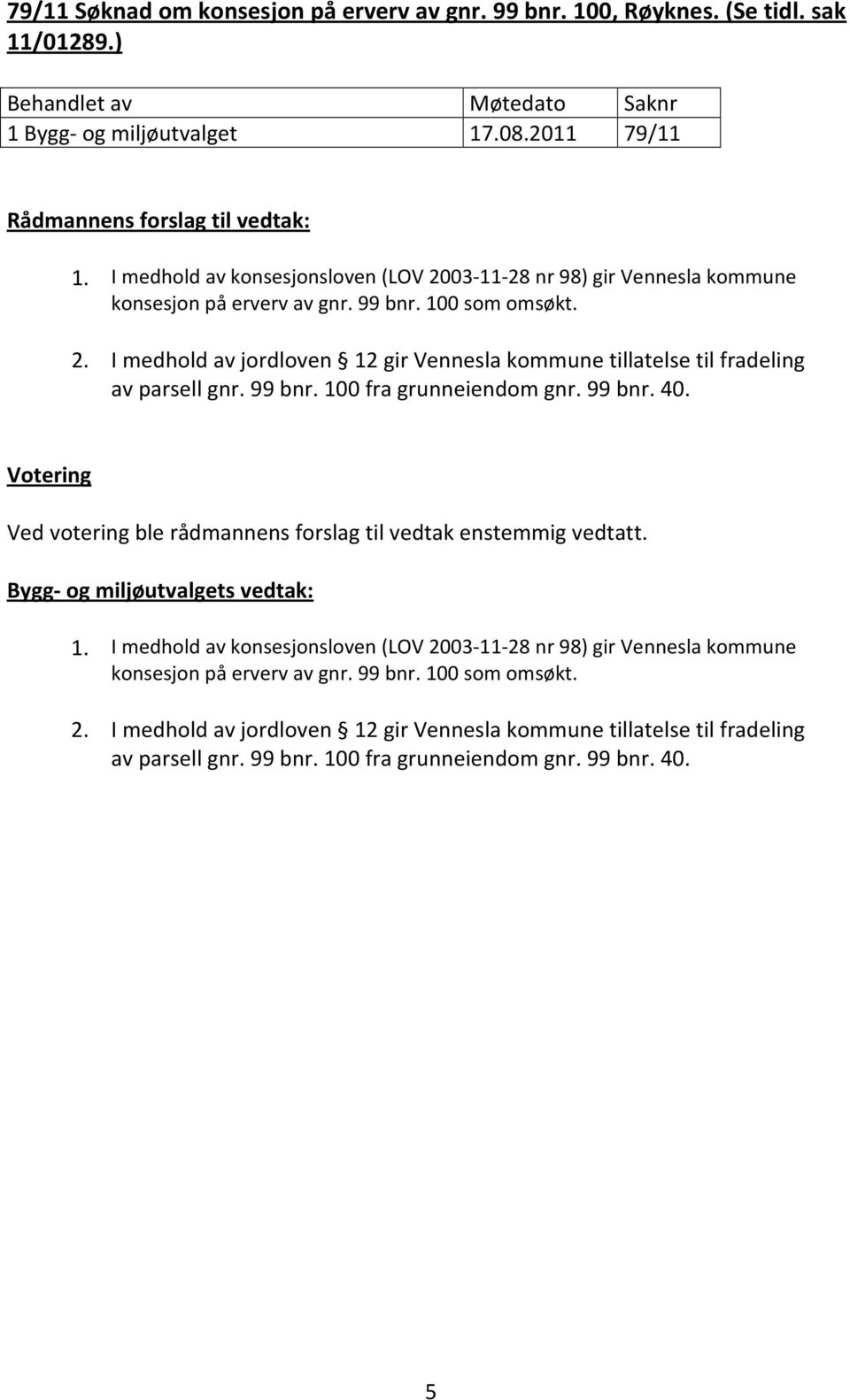 79/11 Søknad om konsesjon på erverv av gnr. 99 bnr. 100, Røyknes. (Se tidl. sak 11/01289.)

| Behandlet av | Møtedato | Saknr |
|---|---|---|
| 1 Bygg- og miljøutvalget | 17.08.2011 | 79/11 |

Rådmannens forslag til vedtak:

1. I medhold av konsesjonsloven (LOV 2003-11-28 nr 98) gir Vennesla kommune konsesjon på erverv av gnr. 99 bnr. 100 som omsøkt.

2. I medhold av jordloven § 12 gir Vennesla kommune tillatelse til fradeling av parsell gnr. 99 bnr. 100 fra grunneiendom gnr. 99 bnr. 40.

Votering

Ved votering ble rådmannens forslag til vedtak enstemmig vedtatt.

Bygg- og miljøutvalgets vedtak:

1. I medhold av konsesjonsloven (LOV 2003-11-28 nr 98) gir Vennesla kommune konsesjon på erverv av gnr. 99 bnr. 100 som omsøkt.

2. I medhold av jordloven § 12 gir Vennesla kommune tillatelse til fradeling av parsell gnr. 99 bnr. 100 fra grunneiendom gnr. 99 bnr. 40.

5